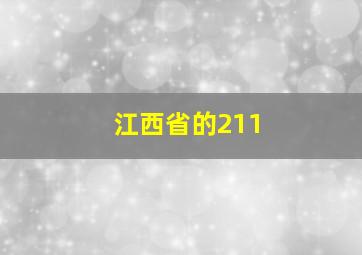 江西省的211